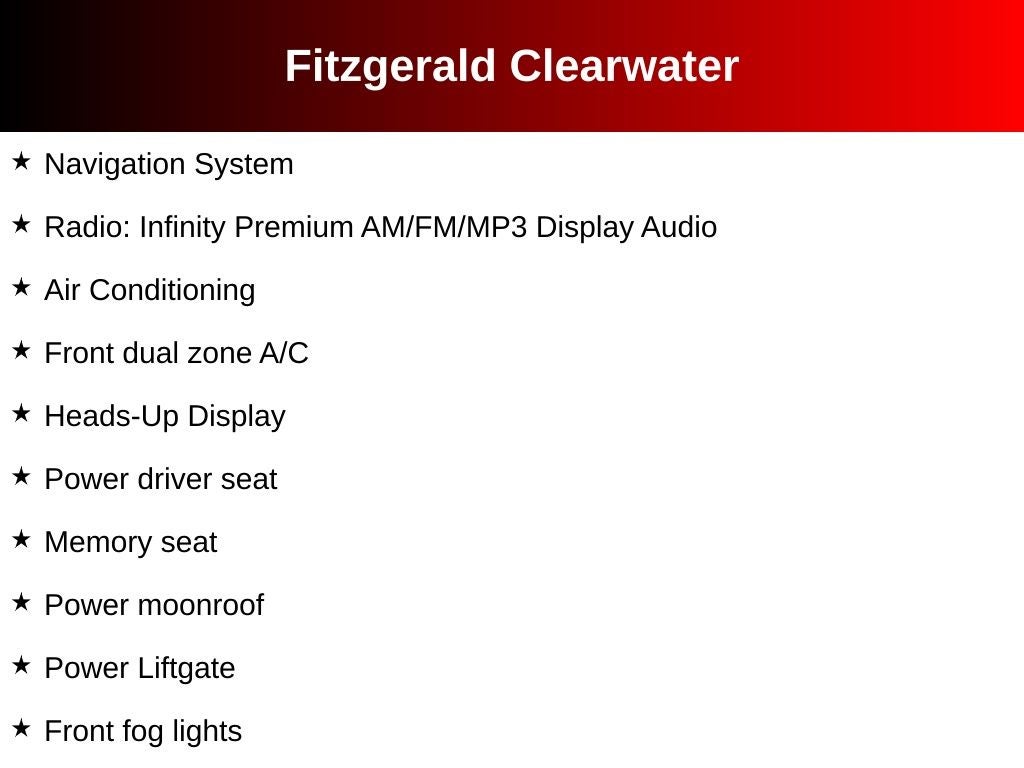 Fitzgerald Clearwater

★ Navigation System

★ Radio: Infinity Premium AM/FM/MP3 Display Audio

★ Air Conditioning

★ Front dual zone A/C

★ Heads-Up Display

★ Power driver seat

★ Memory seat

★ Power moonroof

★ Power Liftgate

★ Front fog lights